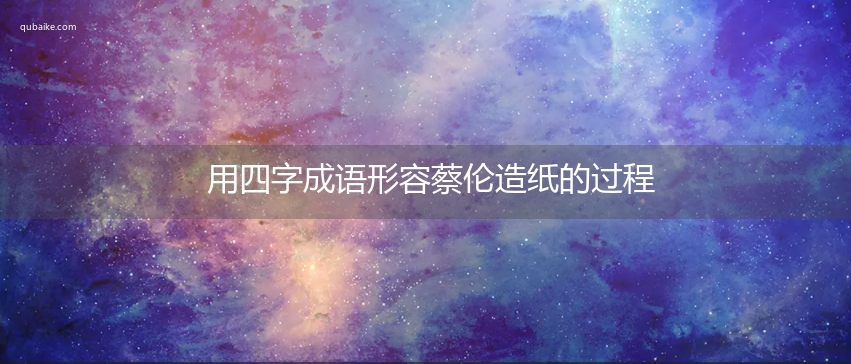 qubaike.com

用四字成语形容蔡伦造纸的过程